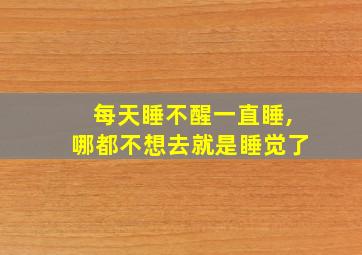 每天睡不醒一直睡,
哪都不想去就是睡觉了